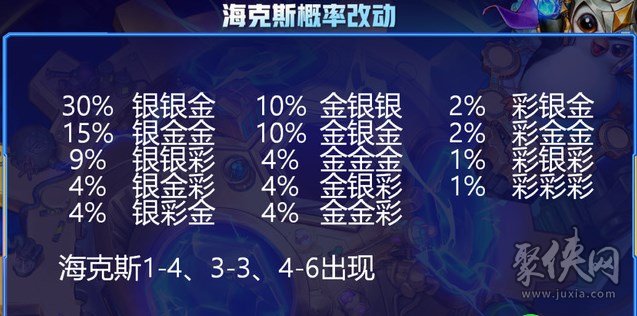 海克斯概率改动

30% 银银金
15% 银金金
9% 银银彩
4% 银金彩
4% 银彩金

10% 金银银
10% 金银金
4% 金金金
4% 金银彩
4% 金金彩

2% 彩银金
2% 彩金金
1% 彩银彩
1% 彩彩彩

海克斯1-4、3-3、4-6出现

聚侠网
www.juxia.com